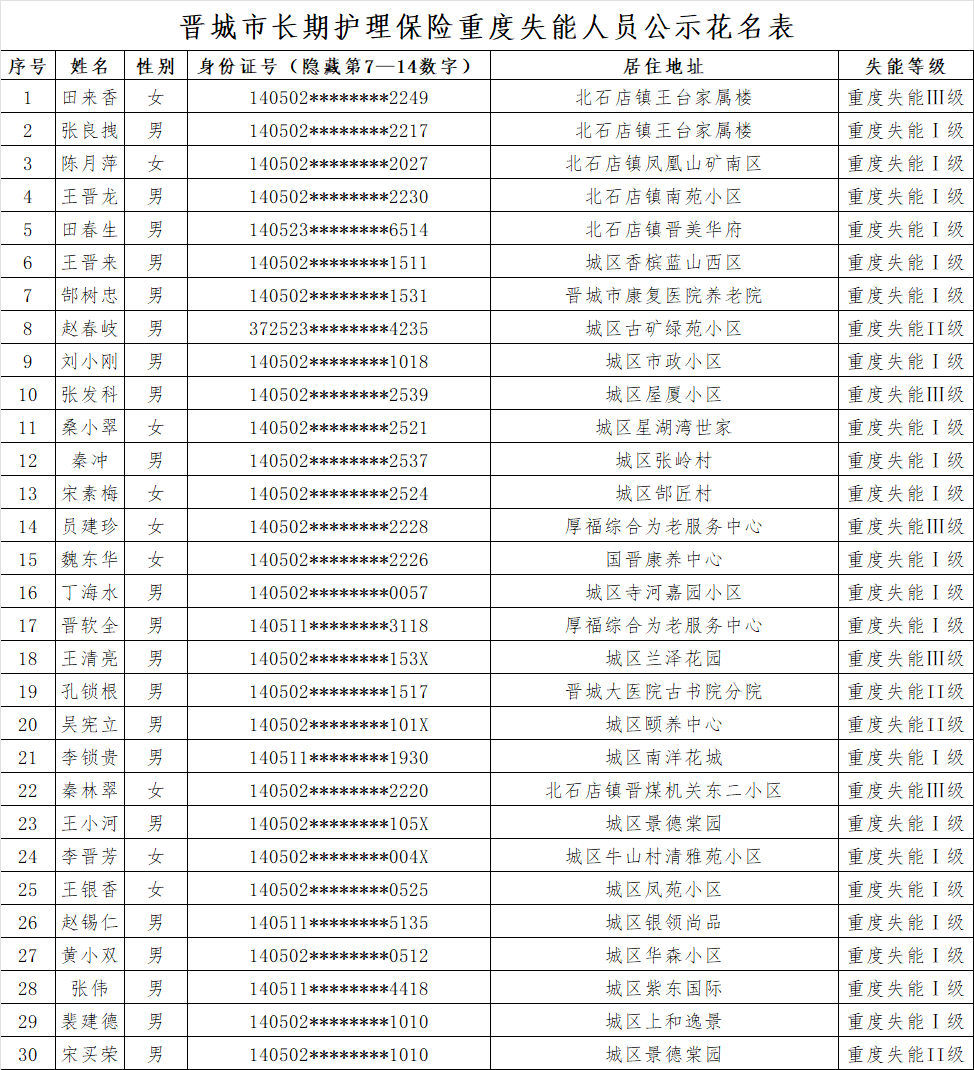 晋城市长期护理保险重度失能人员公示花名表

| 序号 | 姓名 | 性别 | 身份证号（隐藏第7—14数字） | 居住地址 | 失能等级 |
|---|---|---|---|---|---|
| 1 | 田来香 | 女 | 140502********2249 | 北石店镇王台家属楼 | 重度失能Ⅲ级 |
| 2 | 张良拽 | 男 | 140502********2217 | 北石店镇王台家属楼 | 重度失能Ⅰ级 |
| 3 | 陈月萍 | 女 | 140502********2027 | 北石店镇凤凰山矿南区 | 重度失能Ⅰ级 |
| 4 | 王晋龙 | 男 | 140502********2230 | 北石店镇南苑小区 | 重度失能Ⅰ级 |
| 5 | 田春生 | 男 | 140523********6514 | 北石店镇晋美华府 | 重度失能Ⅰ级 |
| 6 | 王晋来 | 男 | 140502********1511 | 城区香槟蓝山西区 | 重度失能Ⅰ级 |
| 7 | 郜树忠 | 男 | 140502********1531 | 晋城市康复医院养老院 | 重度失能Ⅰ级 |
| 8 | 赵春岐 | 男 | 372523********4235 | 城区古矿绿苑小区 | 重度失能Ⅱ级 |
| 9 | 刘小刚 | 男 | 140502********1018 | 城区市政小区 | 重度失能Ⅰ级 |
| 10 | 张发科 | 男 | 140502********2539 | 城区屋厦小区 | 重度失能Ⅲ级 |
| 11 | 桑小翠 | 女 | 140502********2521 | 城区星湖湾世家 | 重度失能Ⅰ级 |
| 12 | 秦冲 | 男 | 140502********2537 | 城区张岭村 | 重度失能Ⅰ级 |
| 13 | 宋素梅 | 女 | 140502********2524 | 城区郜匠村 | 重度失能Ⅰ级 |
| 14 | 员建珍 | 女 | 140502********2228 | 厚福综合为老服务中心 | 重度失能Ⅲ级 |
| 15 | 魏东华 | 女 | 140502********2226 | 国晋康养中心 | 重度失能Ⅰ级 |
| 16 | 丁海水 | 男 | 140502********0057 | 城区寺河嘉园小区 | 重度失能Ⅰ级 |
| 17 | 晋软全 | 男 | 140511********3118 | 厚福综合为老服务中心 | 重度失能Ⅰ级 |
| 18 | 王清亮 | 男 | 140502********153X | 城区兰泽花园 | 重度失能Ⅲ级 |
| 19 | 孔锁根 | 男 | 140502********1517 | 晋城大医院古书院分院 | 重度失能Ⅱ级 |
| 20 | 吴宪立 | 男 | 140502********101X | 城区颐养中心 | 重度失能Ⅱ级 |
| 21 | 李锁贵 | 男 | 140511********1930 | 城区南洋花城 | 重度失能Ⅰ级 |
| 22 | 秦林翠 | 女 | 140502********2220 | 北石店镇晋煤机关东二小区 | 重度失能Ⅲ级 |
| 23 | 王小河 | 男 | 140502********105X | 城区景德棠园 | 重度失能Ⅰ级 |
| 24 | 李晋芳 | 女 | 140502********004X | 城区牛山村清雅苑小区 | 重度失能Ⅰ级 |
| 25 | 王银香 | 女 | 140502********0525 | 城区凤苑小区 | 重度失能Ⅰ级 |
| 26 | 赵锡仁 | 男 | 140511********5135 | 城区银领尚品 | 重度失能Ⅰ级 |
| 27 | 黄小双 | 男 | 140502********0512 | 城区华森小区 | 重度失能Ⅰ级 |
| 28 | 张伟 | 男 | 140511********4418 | 城区紫东国际 | 重度失能Ⅰ级 |
| 29 | 裴建德 | 男 | 140502********1010 | 城区上和逸景 | 重度失能Ⅰ级 |
| 30 | 宋买荣 | 男 | 140502********1010 | 城区景德棠园 | 重度失能Ⅱ级 |